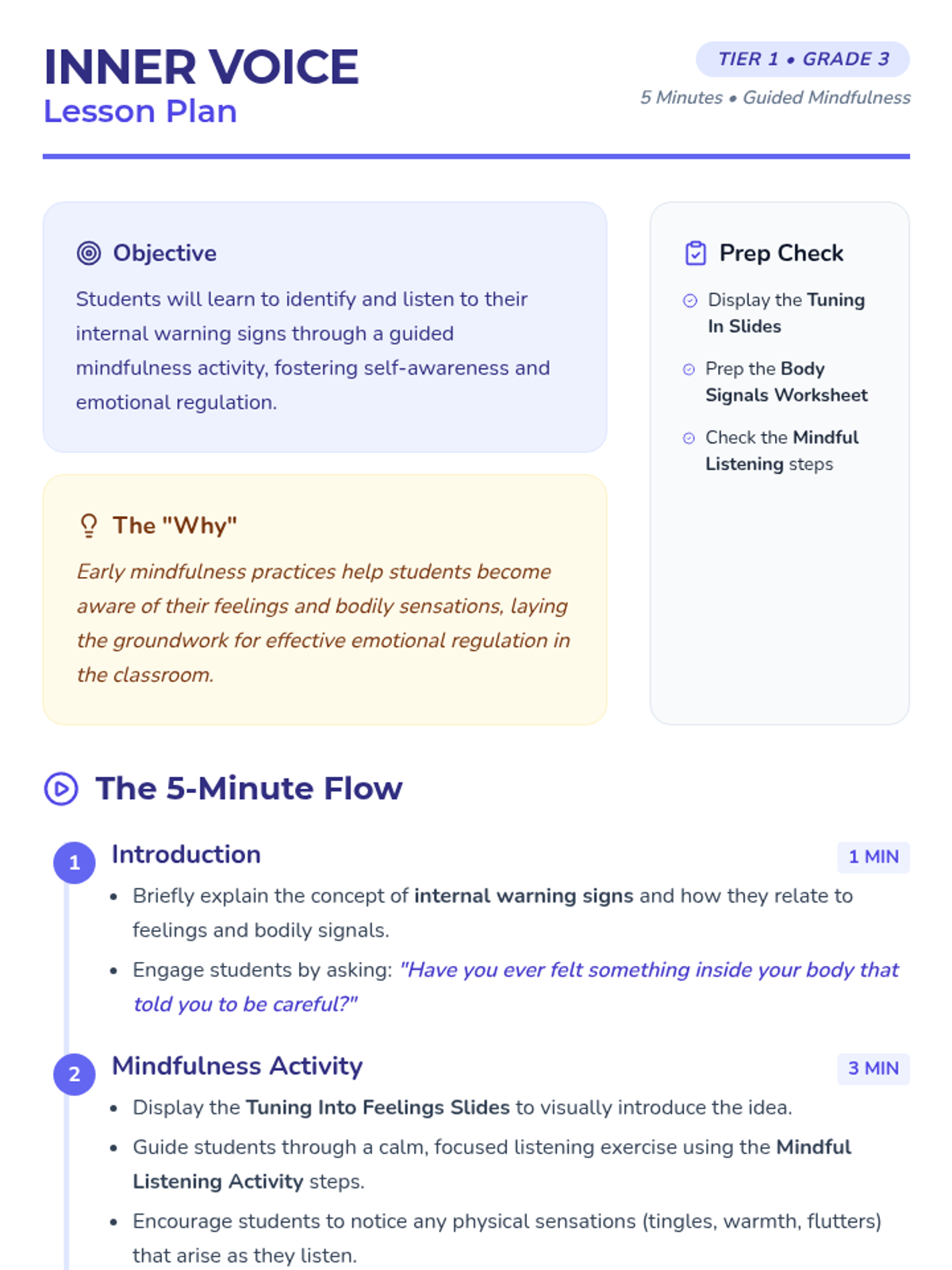 INNER VOICE
Lesson Plan

TIER 1 • GRADE 3
5 Minutes • Guided Mindfulness

Objective
Students will learn to identify and listen to their internal warning signs through a guided mindfulness activity, fostering self-awareness and emotional regulation.

The "Why"
Early mindfulness practices help students become aware of their feelings and bodily sensations, laying the groundwork for effective emotional regulation in the classroom.

Prep Check
Display the Tuning In Slides
Prep the Body Signals Worksheet
Check the Mindful Listening steps

The 5-Minute Flow

1 Introduction 1 MIN
• Briefly explain the concept of internal warning signs and how they relate to feelings and bodily signals.
• Engage students by asking: "Have you ever felt something inside your body that told you to be careful?"

2 Mindfulness Activity 3 MIN
• Display the Tuning Into Feelings Slides to visually introduce the idea.
• Guide students through a calm, focused listening exercise using the Mindful Listening Activity steps.
• Encourage students to notice any physical sensations (tingles, warmth, flutters) that arise as they listen.